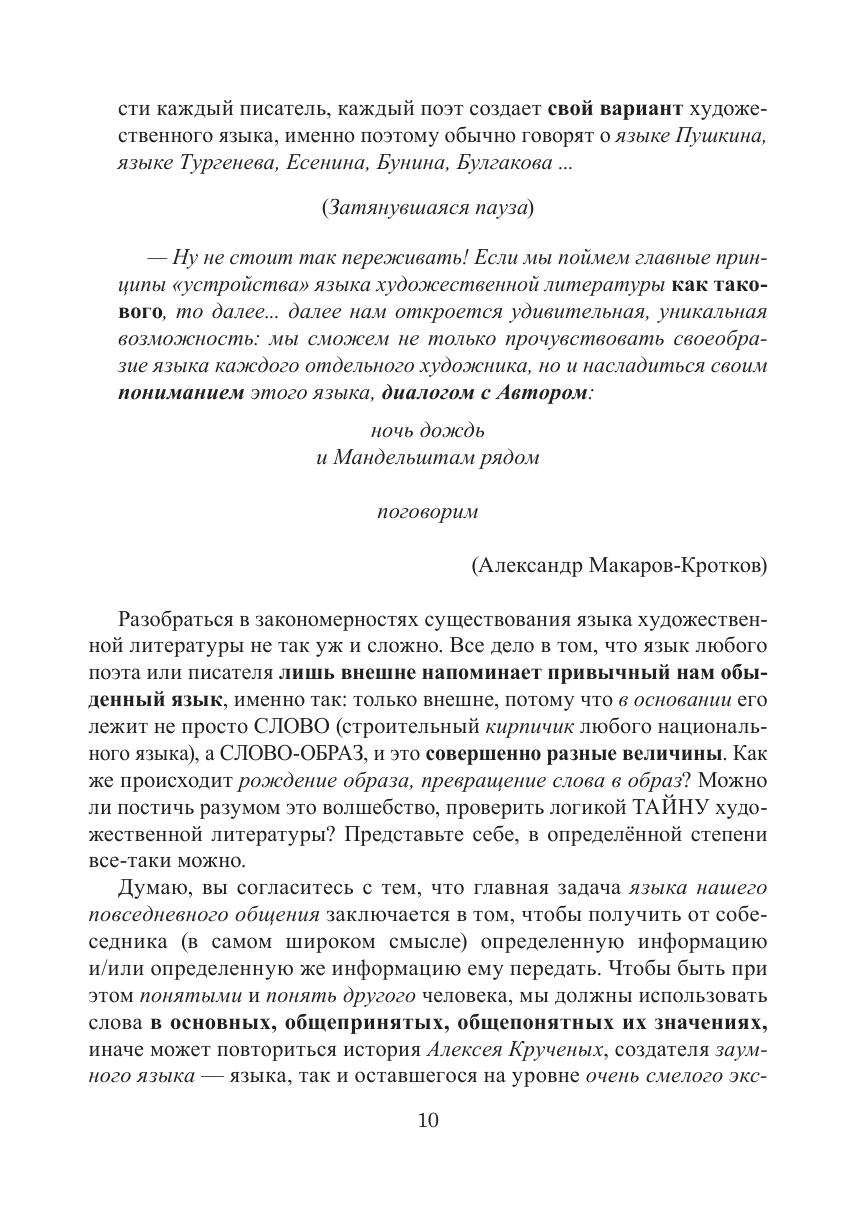 сти каждый писатель, каждый поэт создает свой вариант художественного языка, именно поэтому обычно говорят о языке Пушкина, языке Тургенева, Есенина, Бунина, Булгакова ...

(Затянувшаяся пауза)

— Ну не стоит так переживать! Если мы поймем главные принципы «устройства» языка художественной литературы как такового, то далее... далее нам откроется удивительная, уникальная возможность: мы сможем не только прочувствовать своеобразие языка каждого отдельного художника, но и насладиться своим пониманием этого языка, диалогом с Автором:

ночь дождь
и Мандельштам рядом

поговорим

(Александр Макаров-Кротков)

Разобраться в закономерностях существования языка художественной литературы не так уж и сложно. Все дело в том, что язык любого поэта или писателя лишь внешне напоминает привычный нам обыденный язык, именно так: только внешне, потому что в основании его лежит не просто СЛОВО (строительный кирпичик любого национального языка), а СЛОВО-ОБРАЗ, и это совершенно разные величины. Как же происходит рождение образа, превращение слова в образ? Можно ли постичь разумом это волшебство, проверить логикой ТАЙНУ художественной литературы? Представьте себе, в определённой степени все-таки можно.

Думаю, вы согласитесь с тем, что главная задача языка нашего повседневного общения заключается в том, чтобы получить от собеседника (в самом широком смысле) определенную информацию и/или определенную же информацию ему передать. Чтобы быть при этом понятыми и понять другого человека, мы должны использовать слова в основных, общепринятых, общепонятных их значениях, иначе может повториться история Алексея Крученых, создателя заумного языка — языка, так и оставшегося на уровне очень смелого экс-

10